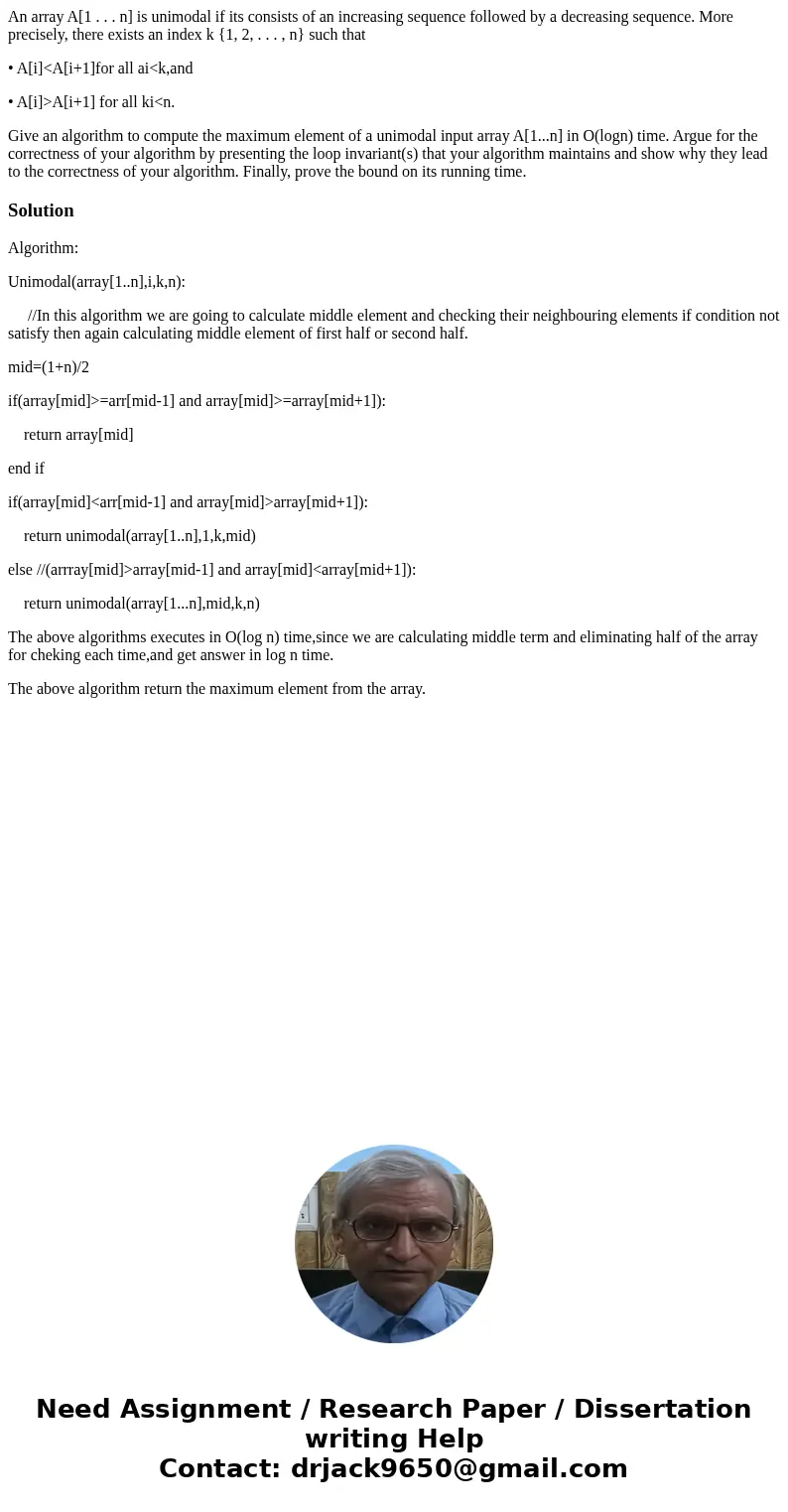 An array A[1 . . . n] is unimodal if its consists of an increasing sequence followed by a decreasing sequence. More precisely, there exists an index k {1, 2, . . . , n} such that

• A[i]<A[i+1]for all ai<k,and

• A[i]>A[i+1] for all ki<n.

Give an algorithm to compute the maximum element of a unimodal input array A[1...n] in O(logn) time. Argue for the correctness of your algorithm by presenting the loop invariant(s) that your algorithm maintains and show why they lead to the correctness of your algorithm. Finally, prove the bound on its running time.

Solution

Algorithm:

Unimodal(array[1..n],i,k,n):

//In this algorithm we are going to calculate middle element and checking their neighbouring elements if condition not satisfy then again calculating middle element of first half or second half.

mid=(1+n)/2

if(array[mid]>=arr[mid-1] and array[mid]>=array[mid+1]):

return array[mid]

end if

if(array[mid]<arr[mid-1] and array[mid]>array[mid+1]):

return unimodal(array[1..n],1,k,mid)

else //(arrray[mid]>array[mid-1] and array[mid]<array[mid+1]):

return unimodal(array[1...n],mid,k,n)

The above algorithms executes in O(log n) time,since we are calculating middle term and eliminating half of the array for cheking each time,and get answer in log n time.

The above algorithm return the maximum element from the array.

Need Assignment / Research Paper / Dissertation writing Help
Contact: drjack9650@gmail.com